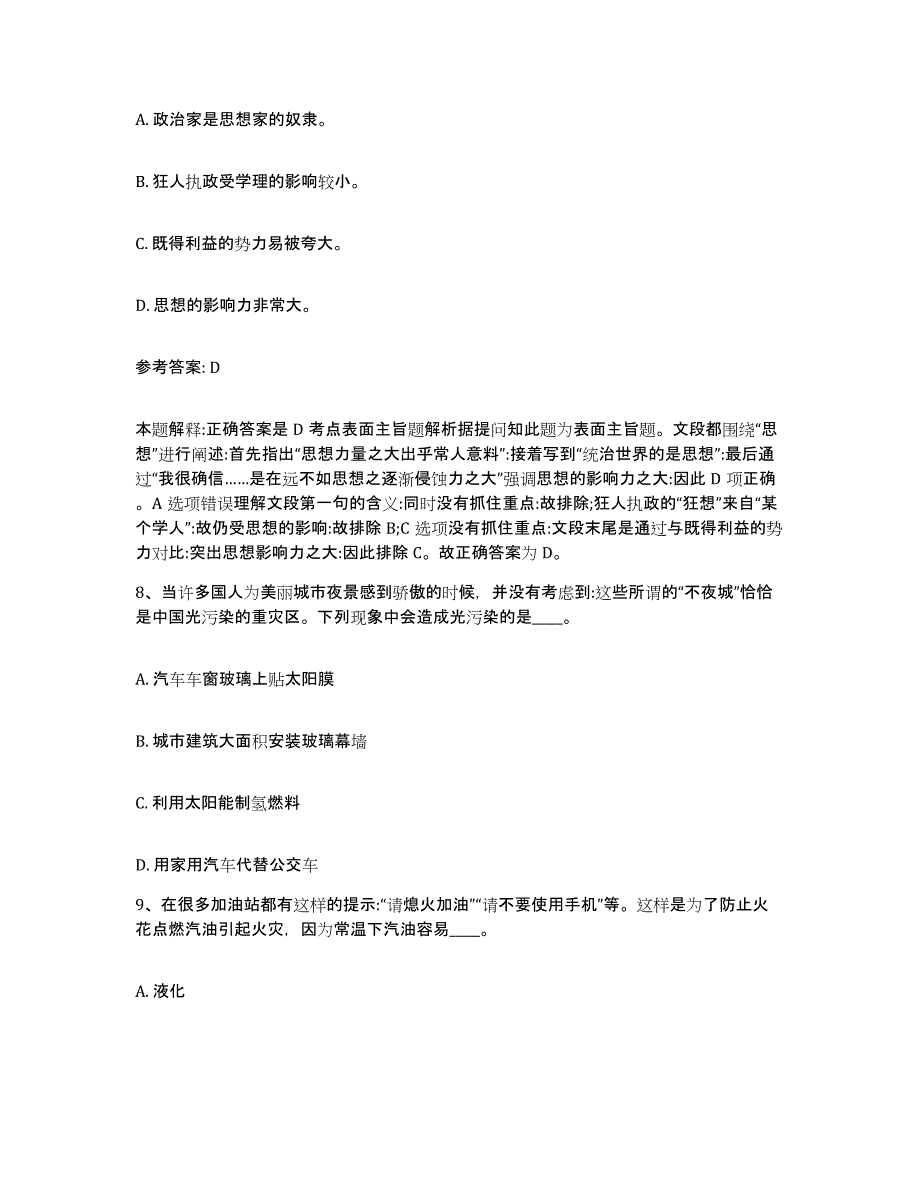 A. 政治家是思想家的奴隶。

B. 狂人执政受学理的影响较小。

C. 既得利益的势力易被夸大。

D. 思想的影响力非常大。

参考答案: D

本题解释:正确答案是 D 考点表面主旨题解析据提问知此题为表面主旨题。文段都围绕“思想”进行阐述:首先指出“思想力量之大出乎常人意料”:接着写到“统治世界的是思想”:最后通过“我很确信……是在远不如思想之逐渐侵蚀力之大”强调思想的影响力之大:因此 D 项正确。A 选项错误理解文段第一句的含义:同时没有抓住重点:故排除;狂人执政的“狂想”来自“某个学人”:故仍受思想的影响:故排除 B;C 选项没有抓住重点:文段末尾是通过与既得利益的势力对比:突出思想影响力之大:因此排除 C。故正确答案为 D。

8、当许多国人为美丽城市夜景感到骄傲的时候，并没有考虑到:这些所谓的“不夜城”恰恰是中国光污染的重灾区。下列现象中会造成光污染的是____。

A. 汽车车窗玻璃上贴太阳膜

B. 城市建筑大面积安装玻璃幕墙

C. 利用太阳能制氢燃料

D. 用家用汽车代替公交车

9、在很多加油站都有这样的提示:“请熄火加油”“请不要使用手机”等。这样是为了防止火花点燃汽油引起火灾，因为常温下汽油容易____。

A. 液化